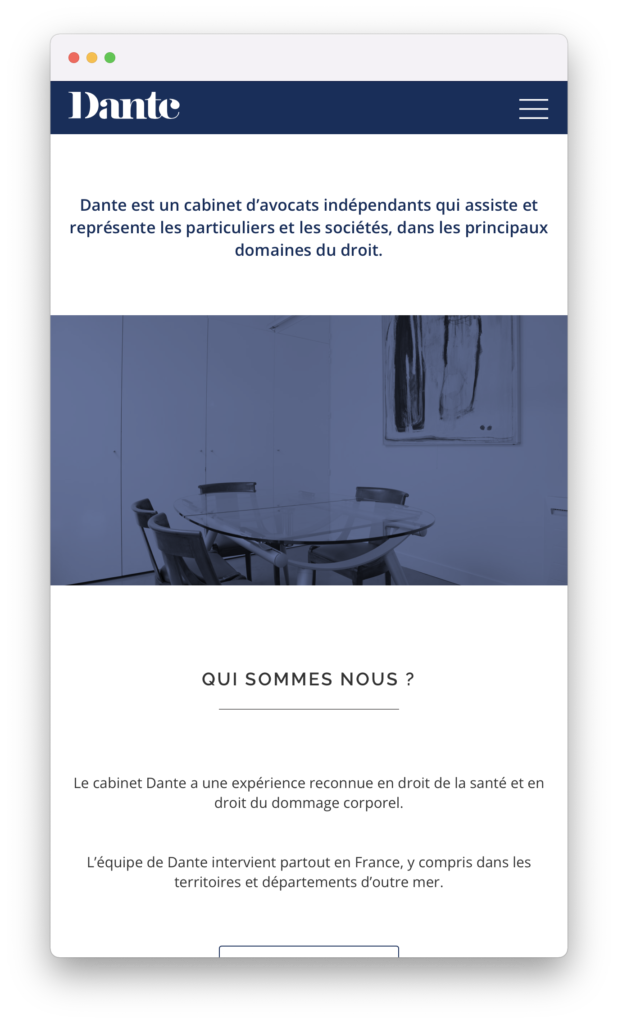 Dante

Dante est un cabinet d'avocats indépendants qui assiste et représente les particuliers et les sociétés, dans les principaux domaines du droit.

QUI SOMMES NOUS ?

Le cabinet Dante a une expérience reconnue en droit de la santé et en droit du dommage corporel.

L'équipe de Dante intervient partout en France, y compris dans les territoires et départements d'outre mer.